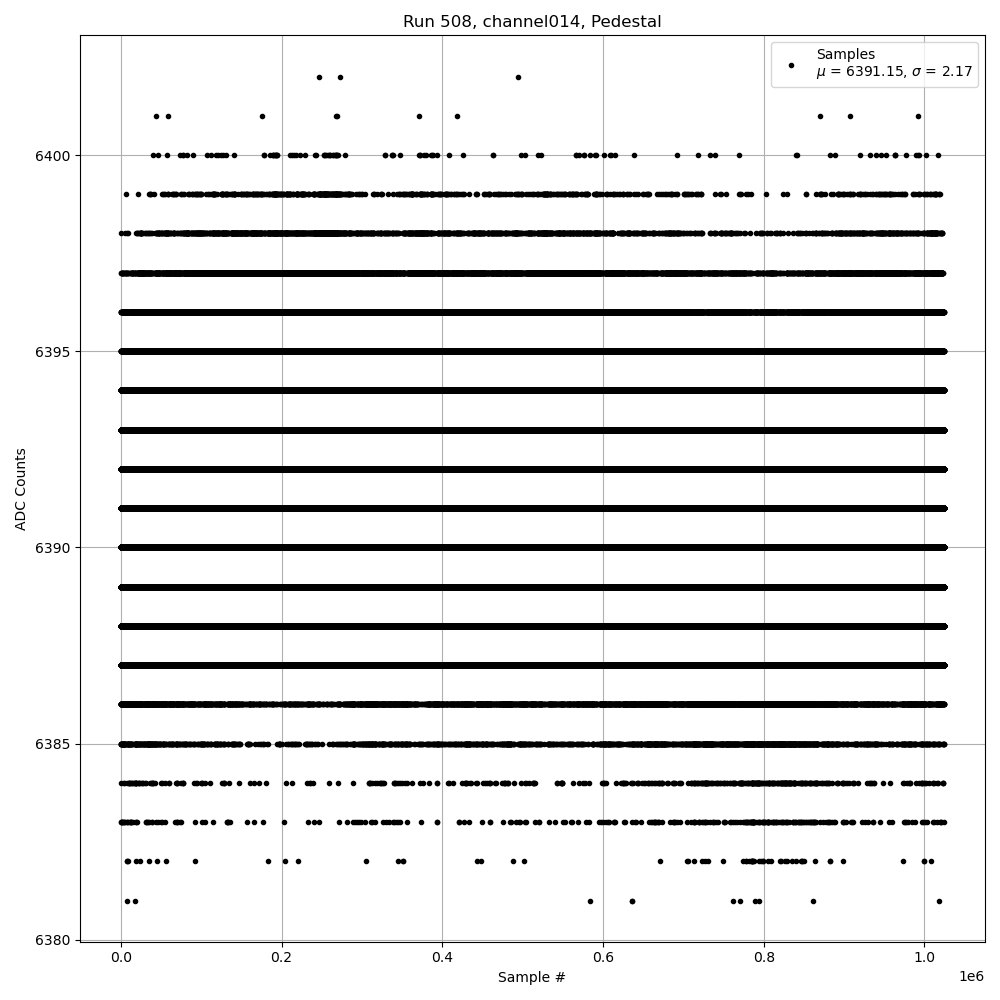 Run 508, channel014, Pedestal

Samples
$\mu$ = 6391.15, $\sigma$ = 2.17

ADC Counts

6400
6395
6390
6385
6380

0.0
0.2
0.4
0.6
0.8
1.0

1e6

Sample #